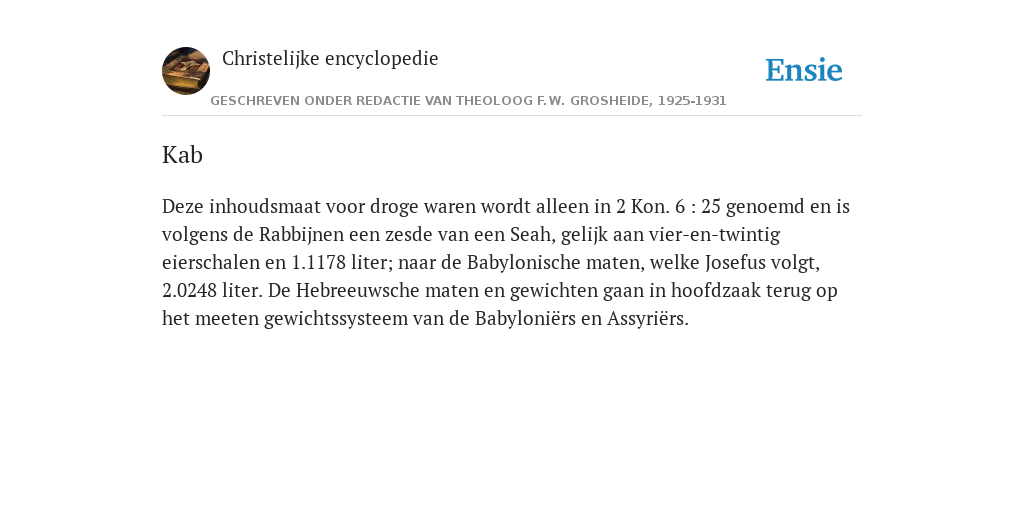 Christelijke encyclopedie

Ensie

GESCHREVEN ONDER REDACTIE VAN THEOLOOG F.W. GROSHEIDE, 1925-1931

Kab

Deze inhoudsmaat voor droge waren wordt alleen in 2 Kon. 6 : 25 genoemd en is volgens de Rabbijnen een zesde van een Seah, gelijk aan vier-en-twintig eierschalen en 1.1178 liter; naar de Babylonische maten, welke Josefus volgt, 2.0248 liter. De Hebreeuwsche maten en gewichten gaan in hoofdzaak terug op het meeten gewichtssysteem van de Babyloniërs en Assyriërs.